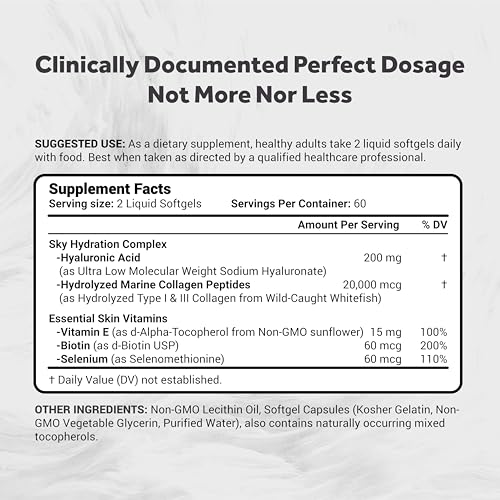 Clinically Documented Perfect Dosage
Not More Nor Less

SUGGESTED USE: As a dietary supplement, healthy adults take 2 liquid softgels daily with food. Best when taken as directed by a qualified healthcare professional.

Supplement Facts
Serving size: 2 Liquid Softgels Servings Per Container: 60

| | Amount Per Serving | % DV |
|---|---|---|
| Sky Hydration Complex | | |
| -Hyaluronic Acid (as Ultra Low Molecular Weight Sodium Hyaluronate) | 200 mg | † |
| -Hydrolyzed Marine Collagen Peptides (as Hydrolyzed Type I & III Collagen from Wild-Caught Whitefish) | 20,000 mcg | † |
| Essential Skin Vitamins | | |
| -Vitamin E (as d-Alpha-Tocopherol from Non-GMO sunflower) | 15 mg | 100% |
| -Biotin (as d-Biotin USP) | 60 mcg | 200% |
| -Selenium (as Selenomethionine) | 60 mcg | 110% |

† Daily Value (DV) not established.

OTHER INGREDIENTS: Non-GMO Lecithin Oil, Softgel Capsules (Kosher Gelatin, Non-GMO Vegetable Glycerin, Purified Water), also contains naturally occurring mixed tocopherols.